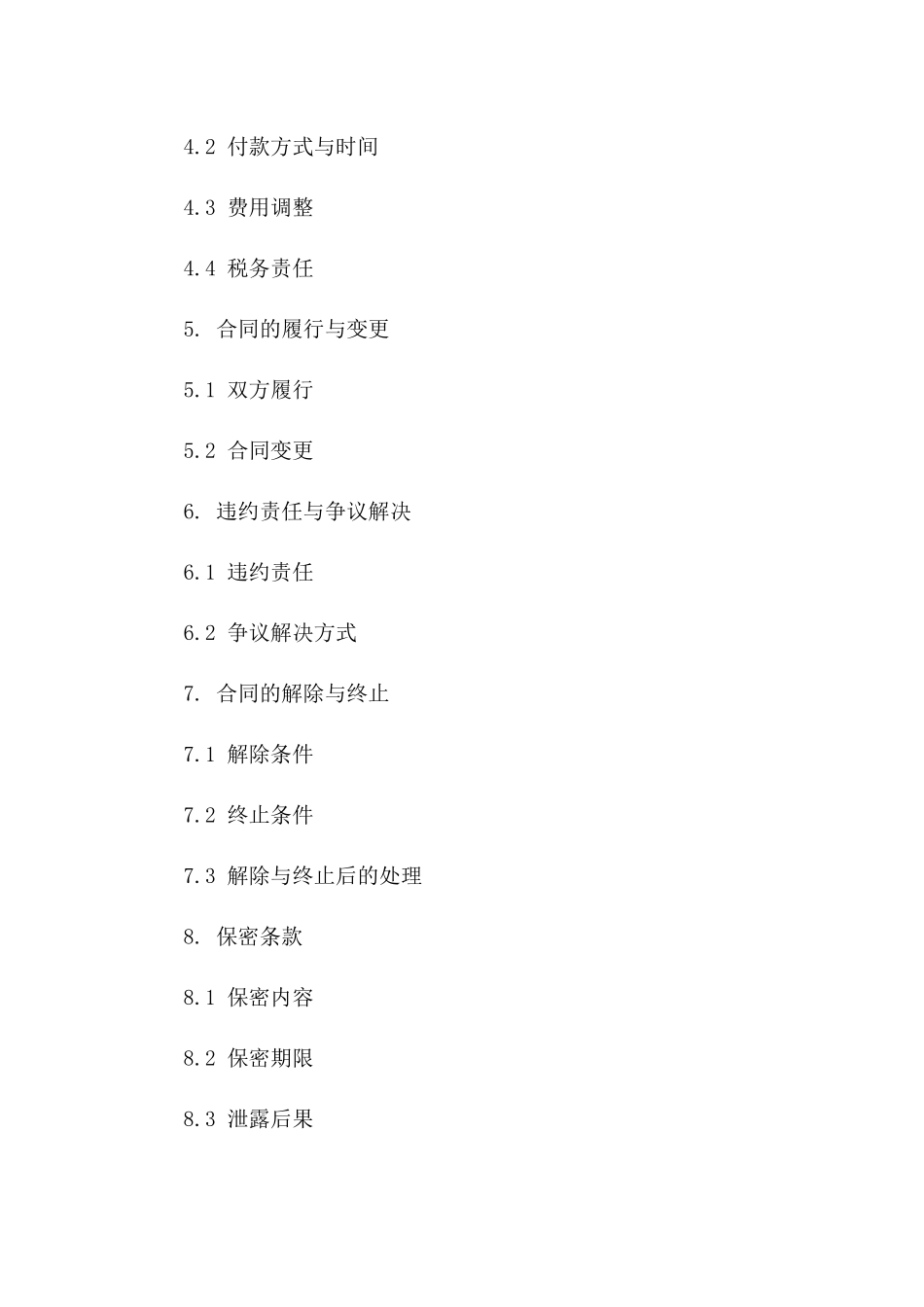 4.2 付款方式与时间

4.3 费用调整

4.4 税务责任

5. 合同的履行与变更

5.1 双方履行

5.2 合同变更

6. 违约责任与争议解决

6.1 违约责任

6.2 争议解决方式

7. 合同的解除与终止

7.1 解除条件

7.2 终止条件

7.3 解除与终止后的处理

8. 保密条款

8.1 保密内容

8.2 保密期限

8.3 泄露后果